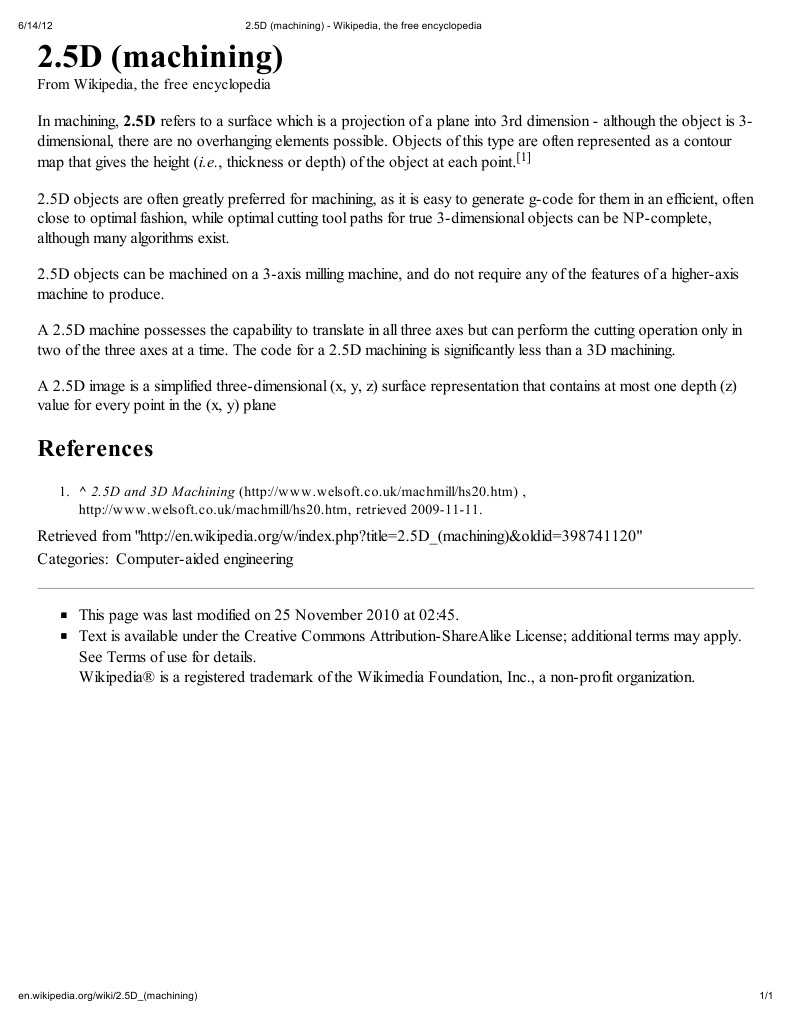 6/14/12 2.5D (machining) - Wikipedia, the free encyclopedia

2.5D (machining)

From Wikipedia, the free encyclopedia

In machining, 2.5D refers to a surface which is a projection of a plane into 3rd dimension - although the object is 3-dimensional, there are no overhanging elements possible. Objects of this type are often represented as a contour map that gives the height (i.e., thickness or depth) of the object at each point.$^{[1]}$

2.5D objects are often greatly preferred for machining, as it is easy to generate g-code for them in an efficient, often close to optimal fashion, while optimal cutting tool paths for true 3-dimensional objects can be NP-complete, although many algorithms exist.

2.5D objects can be machined on a 3-axis milling machine, and do not require any of the features of a higher-axis machine to produce.

A 2.5D machine possesses the capability to translate in all three axes but can perform the cutting operation only in two of the three axes at a time. The code for a 2.5D machining is significantly less than a 3D machining.

A 2.5D image is a simplified three-dimensional (x, y, z) surface representation that contains at most one depth (z) value for every point in the (x, y) plane

References

1. ^ 2.5D and 3D Machining (http://www.welsoft.co.uk/machmill/hs20.htm) , http://www.welsoft.co.uk/machmill/hs20.htm, retrieved 2009-11-11.

Retrieved from "http://en.wikipedia.org/w/index.php?title=2.5D_(machining)&oldid=398741120"
Categories: Computer-aided engineering

• This page was last modified on 25 November 2010 at 02:45.
• Text is available under the Creative Commons Attribution-ShareAlike License; additional terms may apply. See Terms of use for details.
Wikipedia® is a registered trademark of the Wikimedia Foundation, Inc., a non-profit organization.

en.wikipedia.org/wiki/2.5D_(machining) 1/1